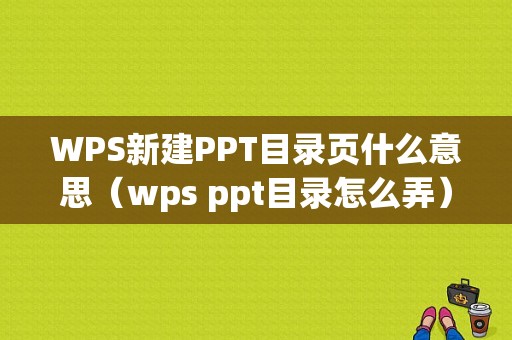 WPS新建PPT目录页什么意思（wps ppt目录怎么弄）